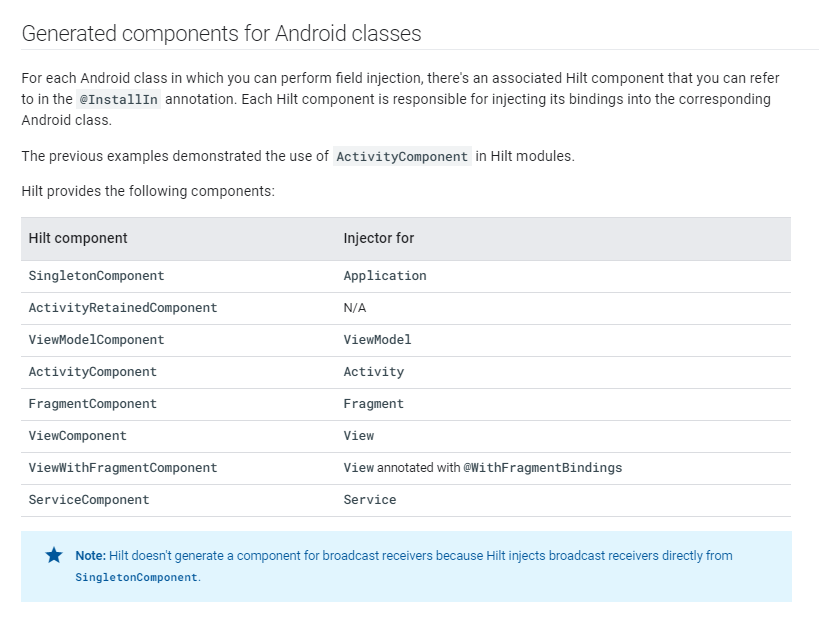 Generated components for Android classes

For each Android class in which you can perform field injection, there's an associated Hilt component that you can refer to in the @InstallIn annotation. Each Hilt component is responsible for injecting its bindings into the corresponding Android class.

The previous examples demonstrated the use of ActivityComponent in Hilt modules.

Hilt provides the following components:

| Hilt component | Injector for |
|---|---|
| SingletonComponent | Application |
| ActivityRetainedComponent | N/A |
| ViewModelComponent | ViewModel |
| ActivityComponent | Activity |
| FragmentComponent | Fragment |
| ViewComponent | View |
| ViewWithFragmentComponent | View annotated with @WithFragmentBindings |
| ServiceComponent | Service |

Note: Hilt doesn't generate a component for broadcast receivers because Hilt injects broadcast receivers directly from SingletonComponent.